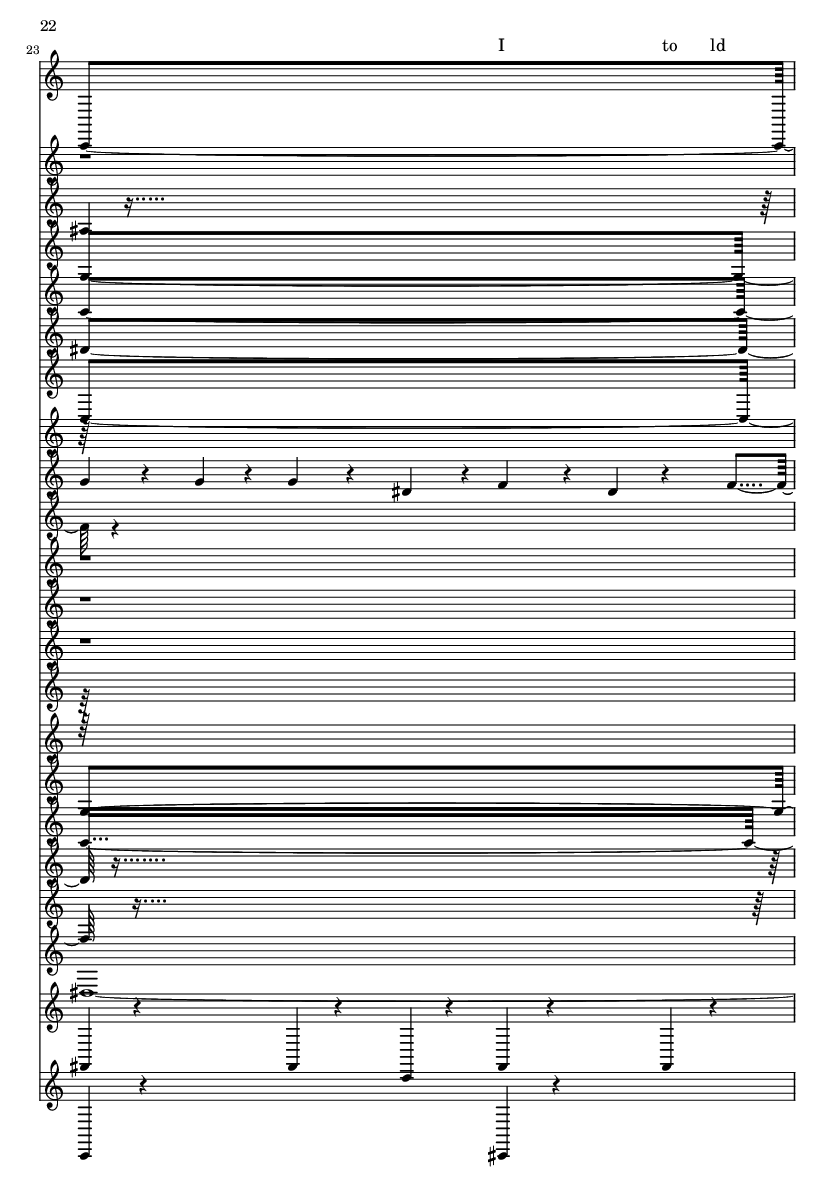 22

23

I to ld